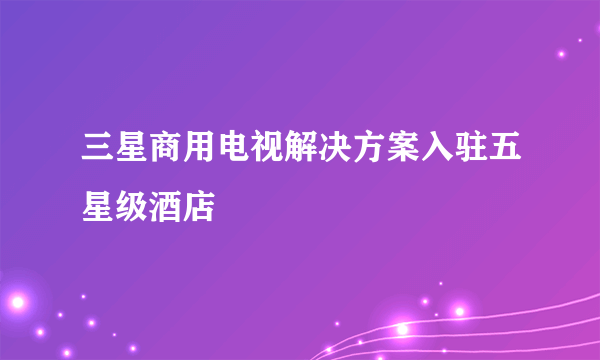 三星商用电视解决方案入驻五星级酒店